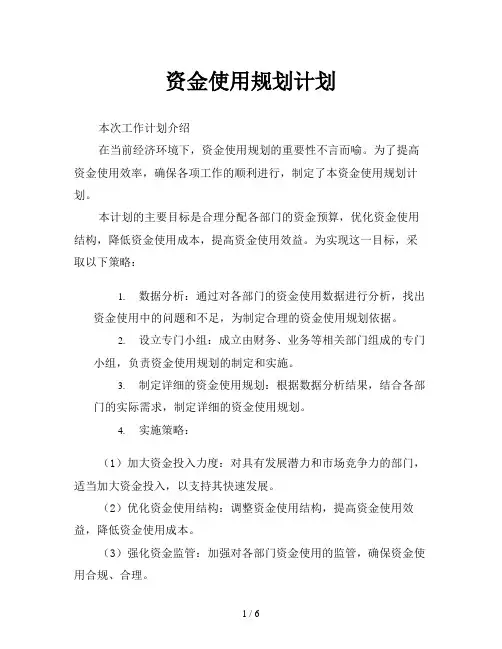 资金使用规划计划

本次工作计划介绍

在当前经济环境下，资金使用规划的重要性不言而喻。为了提高资金使用效率，确保各项工作的顺利进行，制定了本资金使用规划计划。

本计划的主要目标是合理分配各部门的资金预算，优化资金使用结构，降低资金使用成本，提高资金使用效益。为实现这一目标，采取以下策略：

1. 数据分析：通过对各部门的资金使用数据进行分析，找出资金使用中的问题和不足，为制定合理的资金使用规划依据。

2. 设立专门小组：成立由财务、业务等相关部门组成的专门小组，负责资金使用规划的制定和实施。

3. 制定详细的资金使用规划：根据数据分析结果，结合各部门的实际需求，制定详细的资金使用规划。

4. 实施策略：

（1）加大资金投入力度：对具有发展潜力和市场竞争力的部门，适当加大资金投入，以支持其快速发展。

（2）优化资金使用结构：调整资金使用结构，提高资金使用效益，降低资金使用成本。

（3）强化资金监管：加强对各部门资金使用的监管，确保资金使用合规、合理。

1 / 6